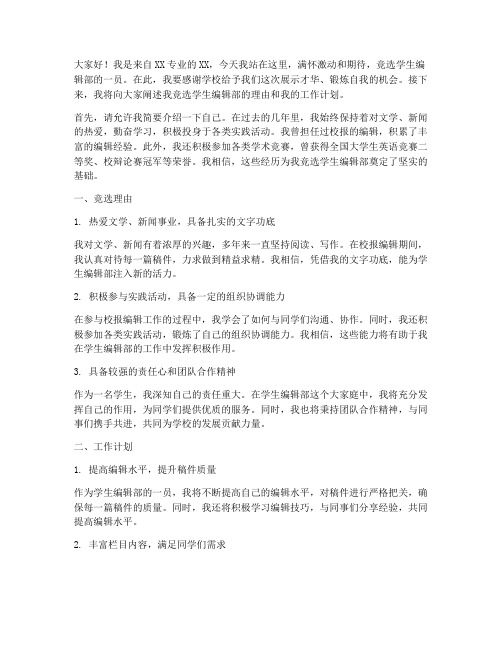 大家好！我是来自XX专业的XX，今天我站在这里，满怀激动和期待，竞选学生编辑部的一员。在此，我要感谢学校给予我们这次展示才华、锻炼自我的机会。接下来，我将向大家阐述我竞选学生编辑部的理由和我的工作计划。

首先，请允许我简要介绍一下自己。在过去的几年里，我始终保持着对文学、新闻的热爱，勤奋学习，积极投身于各类实践活动。我曾担任过校报的编辑，积累了丰富的编辑经验。此外，我还积极参加各类学术竞赛，曾获得全国大学生英语竞赛二等奖、校辩论赛冠军等荣誉。我相信，这些经历为我竞选学生编辑部奠定了坚实的基础。

一、竞选理由

1. 热爱文学、新闻事业，具备扎实的文字功底

我对文学、新闻有着浓厚的兴趣，多年来一直坚持阅读、写作。在校报编辑期间，我认真对待每一篇稿件，力求做到精益求精。我相信，凭借我的文字功底，能为学生编辑部注入新的活力。

2. 积极参与实践活动，具备一定的组织协调能力

在参与校报编辑工作的过程中，我学会了如何与同学们沟通、协作。同时，我还积极参加各类实践活动，锻炼了自己的组织协调能力。我相信，这些能力将有助于我在学生编辑部的工作中发挥积极作用。

3. 具备较强的责任心和团队合作精神

作为一名学生，我深知自己的责任重大。在学生编辑部这个大家庭中，我将充分发挥自己的作用，为同学们提供优质的服务。同时，我也将秉持团队合作精神，与同事们携手共进，共同为学校的发展贡献力量。

二、工作计划

1. 提高编辑水平，提升稿件质量

作为学生编辑部的一员，我将不断提高自己的编辑水平，对稿件进行严格把关，确保每一篇稿件的质量。同时，我还将积极学习编辑技巧，与同事们分享经验，共同提高编辑水平。

2. 丰富栏目内容，满足同学们需求